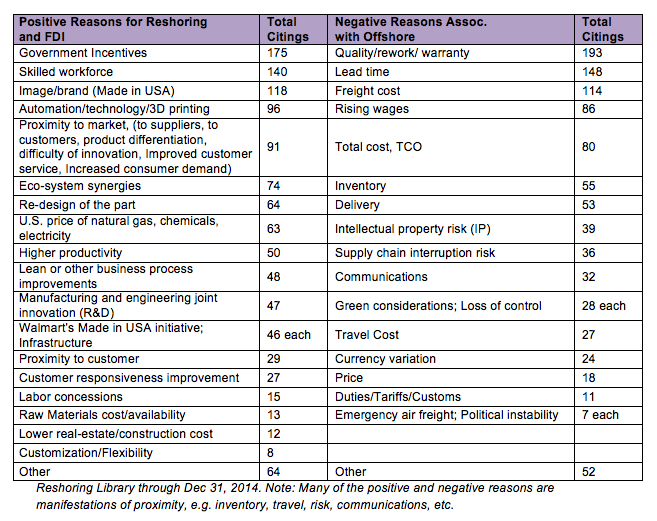 | Positive Reasons for Reshoring and FDI | Total Citings | Negative Reasons Assoc. with Offshore | Total Citings |
|---|---|---|---|
| Government Incentives | 175 | Quality/rework/ warranty | 193 |
| Skilled workforce | 140 | Lead time | 148 |
| Image/brand (Made in USA) | 118 | Freight cost | 114 |
| Automation/technology/3D printing | 96 | Rising wages | 86 |
| Proximity to market, (to suppliers, to customers, product differentiation, difficulty of innovation, Improved customer service, Increased consumer demand) | 91 | Total cost, TCO | 80 |
| Eco-system synergies | 74 | Inventory | 55 |
| Re-design of the part | 64 | Delivery | 53 |
| U.S. price of natural gas, chemicals, electricity | 63 | Intellectual property risk (IP) | 39 |
| Higher productivity | 50 | Supply chain interruption risk | 36 |
| Lean or other business process improvements | 48 | Communications | 32 |
| Manufacturing and engineering joint innovation (R&D) | 47 | Green considerations; Loss of control | 28 each |
| Walmart's Made in USA initiative; Infrastructure | 46 each | Travel Cost | 27 |
| Proximity to customer | 29 | Currency variation | 24 |
| Customer responsiveness improvement | 27 | Price | 18 |
| Labor concessions | 15 | Duties/Tariffs/Customs | 11 |
| Raw Materials cost/availability | 13 | Emergency air freight; Political instability | 7 each |
| Lower real-estate/construction cost | 12 | | |
| Customization/Flexibility | 8 | | |
| Other | 64 | Other | 52 |

Reshoring Library through Dec 31, 2014. Note: Many of the positive and negative reasons are manifestations of proximity, e.g. inventory, travel, risk, communications, etc.